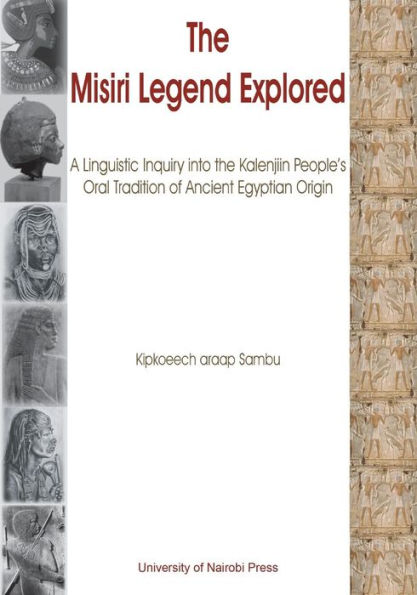 The
Misiri Legend Explored

A Linguistic Inquiry into the Kalenjiin People's Oral Tradition of Ancient Egyptian Origin

Kipkoeech araap Sambu

University of Nairobi Press